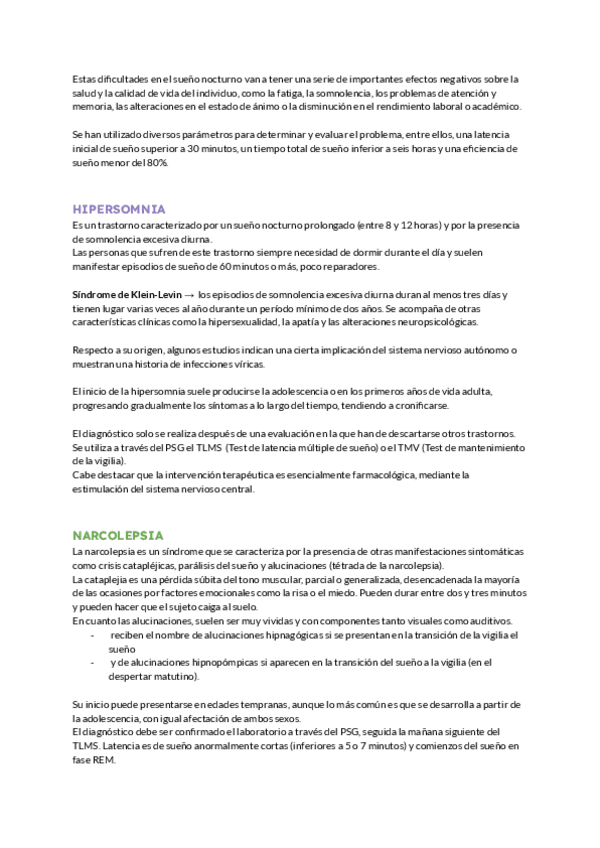 Estas dificultades en el sueño nocturno van a tener una serie de importantes efectos negativos sobre la salud y la calidad de vida del individuo, como la fatiga, la somnolencia, los problemas de atención y memoria, las alteraciones en el estado de ánimo o la disminución en el rendimiento laboral o académico.

Se han utilizado diversos parámetros para determinar y evaluar el problema, entre ellos, una latencia inicial de sueño superior a 30 minutos, un tiempo total de sueño inferior a seis horas y una eficiencia de sueño menor del 80%.

HIPERSOMNIA
Es un trastorno caracterizado por un sueño nocturno prolongado (entre 8 y 12 horas) y por la presencia de somnolencia excesiva diurna.
Las personas que sufren de este trastorno siempre necesidad de dormir durante el día y suelen manifestar episodios de sueño de 60 minutos o más, poco reparadores.

Síndrome de Klein-Levin → los episodios de somnolencia excesiva diurna duran al menos tres días y tienen lugar varias veces al año durante un período mínimo de dos años. Se acompaña de otras características clínicas como la hipersexualidad, la apatía y las alteraciones neuropsicológicas.

Respecto a su origen, algunos estudios indican una cierta implicación del sistema nervioso autónomo o muestran una historia de infecciones víricas.

El inicio de la hipersomnia suele producirse la adolescencia o en los primeros años de vida adulta, progresando gradualmente los síntomas a lo largo del tiempo, tendiendo a cronificarse.

El diagnóstico solo se realiza después de una evaluación en la que han de descartarse otros trastornos. Se utiliza a través del PSG el TLMS (Test de latencia múltiple de sueño) o el TMV (Test de mantenimiento de la vigilia).
Cabe destacar que la intervención terapéutica es esencialmente farmacológica, mediante la estimulación del sistema nervioso central.

NARCOLEPSIA
La narcolepsia es un síndrome que se caracteriza por la presencia de otras manifestaciones sintomáticas como crisis catapléjicas, parálisis del sueño y alucinaciones (tétrada de la narcolepsia).
La cataplejia es una pérdida súbita del tono muscular, parcial o generalizada, desencadenada la mayoría de las ocasiones por factores emocionales como la risa o el miedo. Pueden durar entre dos y tres minutos y pueden hacer que el sujeto caiga al suelo.
En cuanto las alucinaciones, suelen ser muy vividas y con componentes tanto visuales como auditivos.
- reciben el nombre de alucinaciones hipnagógicas si se presentan en la transición de la vigilia el sueño
- y de alucinaciones hipnopómpicas si aparecen en la transición del sueño a la vigilia (en el despertar matutino).

Su inicio puede presentarse en edades tempranas, aunque lo más común es que se desarrolla a partir de la adolescencia, con igual afectación de ambos sexos.
El diagnóstico debe ser confirmado el laboratorio a través del PSG, seguida la mañana siguiente del TLMS. Latencia es de sueño anormalmente cortas (inferiores a 5 o 7 minutos) y comienzos del sueño en fase REM.